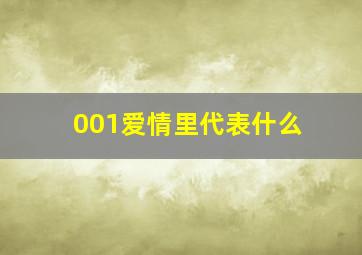 001爱情里代表什么